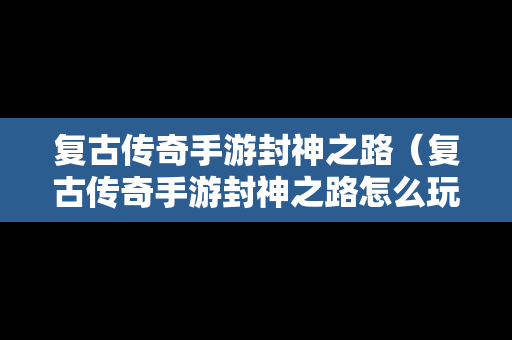 复古传奇手游封神之路（复古传奇手游封神之路怎么玩